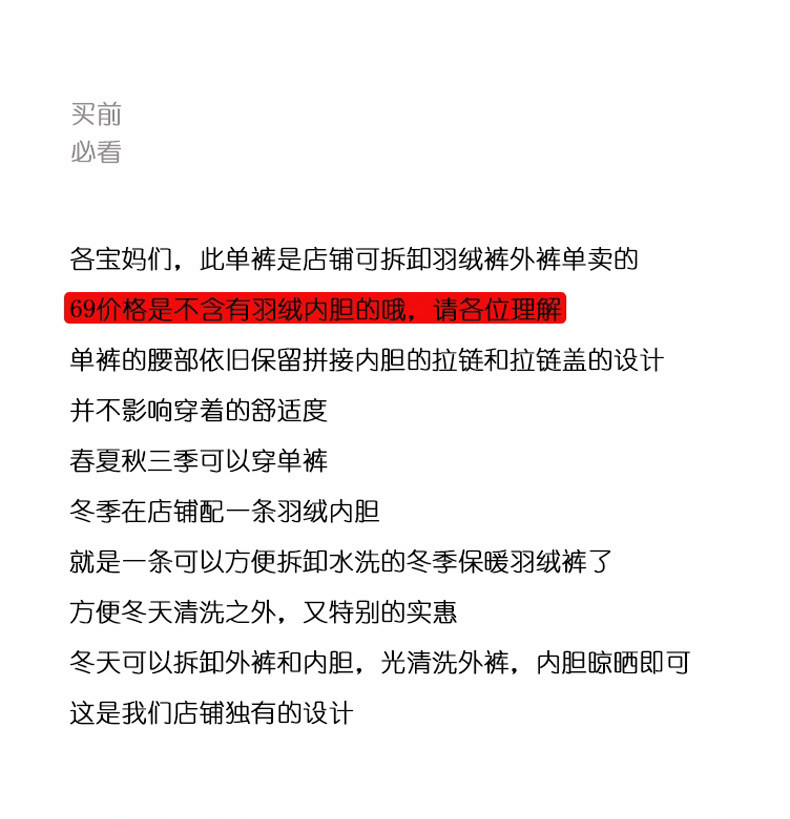 买前
必看

各宝妈们，此单裤是店铺可拆卸羽绒裤外裤单卖的

69价格是不含有羽绒内胆的哦，请各位理解

单裤的腰部依旧保留拼接内胆的拉链和拉链盖的设计

并不影响穿着的舒适度

春夏秋三季可以穿单裤

冬季在店铺配一条羽绒内胆

就是一条可以方便拆卸水洗的冬季保暖羽绒裤了

方便冬天清洗之外，又特别的实惠

冬天可以拆卸外裤和内胆，光清洗外裤，内胆晾晒即可

这是我们店铺独有的设计